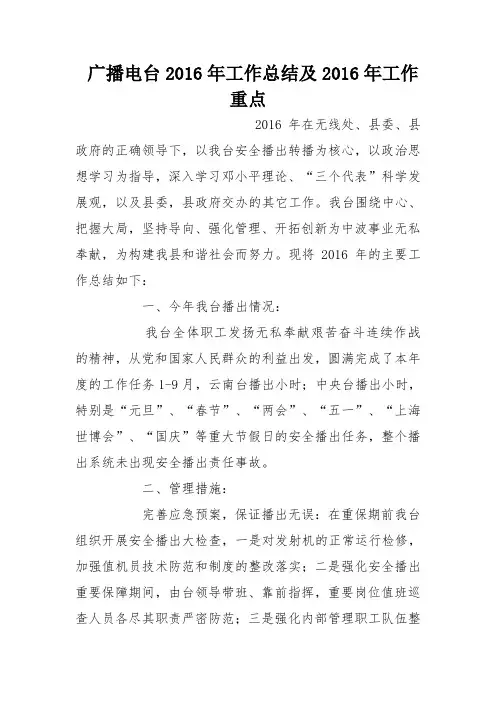 广播电台 2016 年工作总结及 2016 年工作重点

2016 年在无线处、县委、县政府的正确领导下，以我台安全播出转播为核心，以政治思想学习为指导，深入学习邓小平理论、“三个代表”科学发展观，以及县委，县政府交办的其它工作。我台围绕中心、把握大局，坚持导向、强化管理、开拓创新为中波事业无私奉献，为构建我县和谐社会而努力。现将 2016 年的主要工作总结如下：

一、今年我台播出情况：

我台全体职工发扬无私奉献艰苦奋斗连续作战的精神，从党和国家人民群众的利益出发，圆满完成了本年度的工作任务 1-9 月，云南台播出小时；中央台播出小时，特别是“元旦”、“春节”、“两会”、“五一”、“上海世博会”、“国庆”等重大节假日的安全播出任务，整个播出系统未出现安全播出责任事故。

二、管理措施：

完善应急预案，保证播出无误：在重保期前我台组织开展安全播出大检查，一是对发射机的正常运行检修，加强值机员技术防范和制度的整改落实；二是强化安全播出重要保障期间，由台领导带班、靠前指挥，重要岗位值班巡查人员各尽其职责严密防范；三是强化内部管理职工队伍整